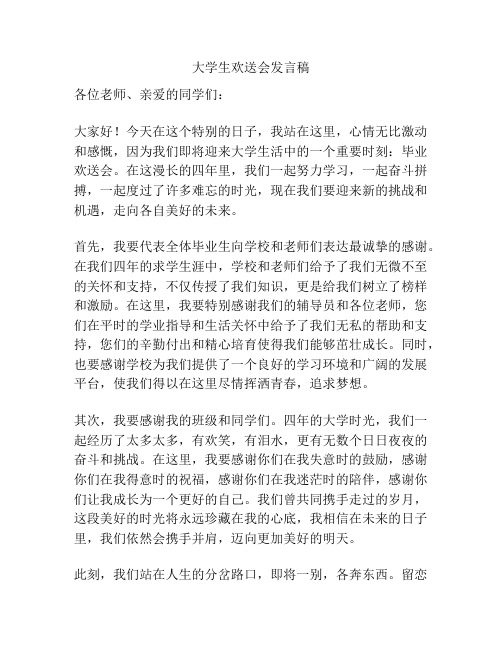 大学生欢送会发言稿

各位老师、亲爱的同学们：

大家好！今天在这个特别的日子，我站在这里，心情无比激动和感慨，因为我们即将迎来大学生活中的一个重要时刻：毕业欢送会。在这漫长的四年里，我们一起努力学习，一起奋斗拼搏，一起度过了许多难忘的时光，现在我们要迎来新的挑战和机遇，走向各自美好的未来。

首先，我要代表全体毕业生向学校和老师们表达最诚挚的感谢。在我们四年的求学生涯中，学校和老师们给予了我们无微不至的关怀和支持，不仅传授了我们知识，更是给我们树立了榜样和激励。在这里，我要特别感谢我们的辅导员和各位老师，您们在平时的学业指导和生活关怀中给予了我们无私的帮助和支持，您们的辛勤付出和精心培育使得我们能够茁壮成长。同时，也要感谢学校为我们提供了一个良好的学习环境和广阔的发展平台，使我们得以在这里尽情挥洒青春，追求梦想。

其次，我要感谢我的班级和同学们。四年的大学时光，我们一起经历了太多太多，有欢笑，有泪水，更有无数个日日夜夜的奋斗和挑战。在这里，我要感谢你们在我失意时的鼓励，感谢你们在我得意时的祝福，感谢你们在我迷茫时的陪伴，感谢你们让我成长为一个更好的自己。我们曾共同携手走过的岁月，这段美好的时光将永远珍藏在我的心底，我相信在未来的日子里，我们依然会携手并肩，迈向更加美好的明天。

此刻，我们站在人生的分岔路口，即将一别，各奔东西。留恋